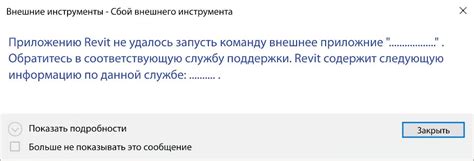 Внешние инструменты - Сбой внешнего инструмента

×

Приложению Revit не удалось запусть команду внешнее приложние ".................." . Обратитесь в соответствующую службу поддержки. Revit содержит следующую информацию по данной службе: .......... .

Показать подробности

Закрыть

Больше не показывать это сообщение